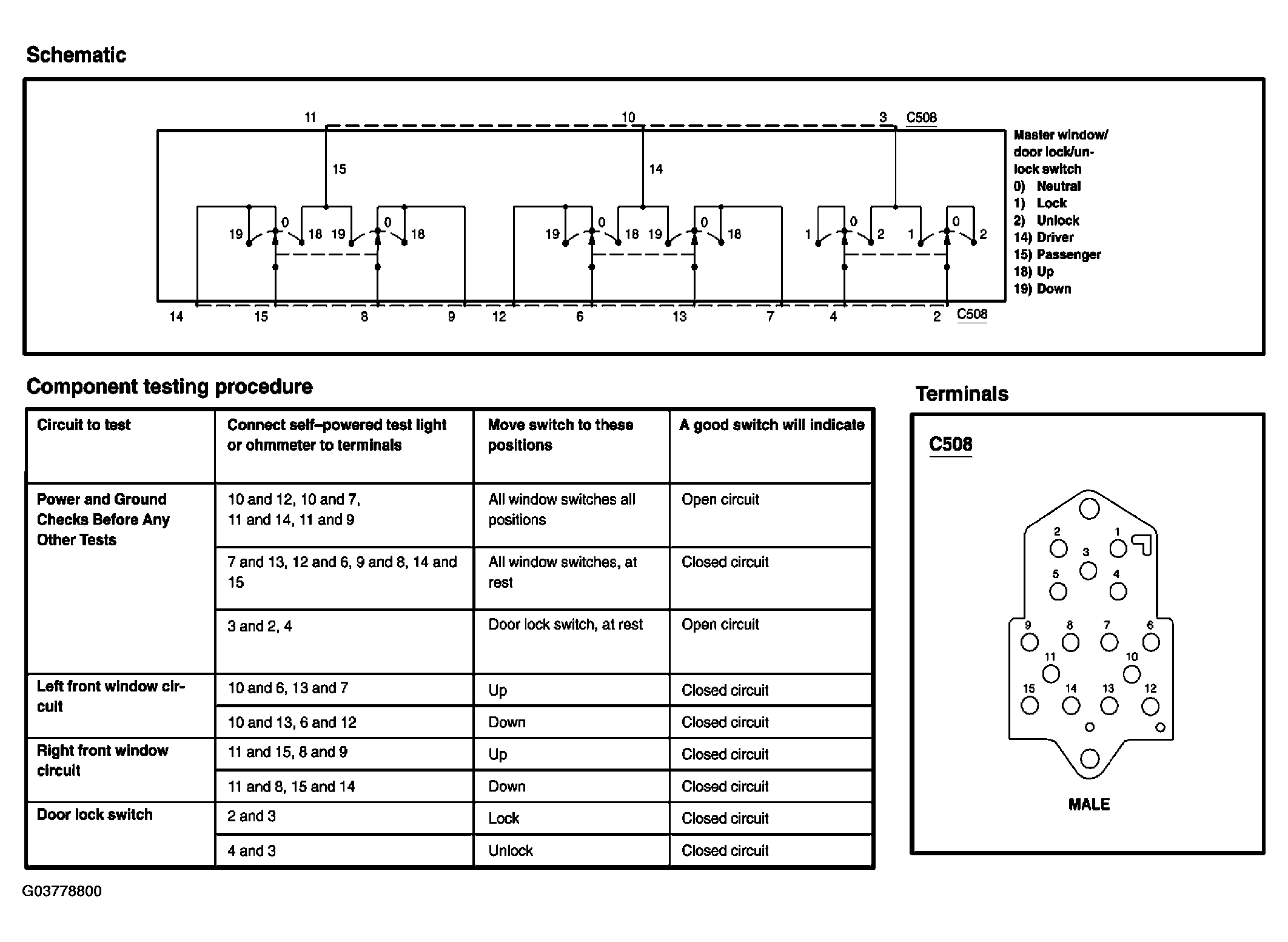 Schematic

11 10 3 C508

15 14

19 0 18 19 0 18 19 0 18 19 0 18 1 0 2 1 0 2

14 15 8 9 12 6 13 7 4 2 C508

Master window/ door lock/unlock switch
0) Neutral
1) Lock
2) Unlock
14) Driver
15) Passenger
18) Up
19) Down

Component testing procedure

| Circuit to test | Connect self–powered test light or ohmmeter to terminals | Move switch to these positions | A good switch will indicate |
|---|---|---|---|
| Power and Ground Checks Before Any Other Tests | 10 and 12, 10 and 7, 11 and 14, 11 and 9 | All window switches all positions | Open circuit |
| | 7 and 13, 12 and 6, 9 and 8, 14 and 15 | All window switches, at rest | Closed circuit |
| | 3 and 2, 4 | Door lock switch, at rest | Open circuit |
| Left front window circuit | 10 and 6, 13 and 7 | Up | Closed circuit |
| | 10 and 13, 6 and 12 | Down | Closed circuit |
| Right front window circuit | 11 and 15, 8 and 9 | Up | Closed circuit |
| | 11 and 8, 15 and 14 | Down | Closed circuit |
| Door lock switch | 2 and 3 | Lock | Closed circuit |
| | 4 and 3 | Unlock | Closed circuit |

Terminals

C508

2 1 3 5 4 9 8 7 6 11 10 15 14 13 12

MALE

G03778800